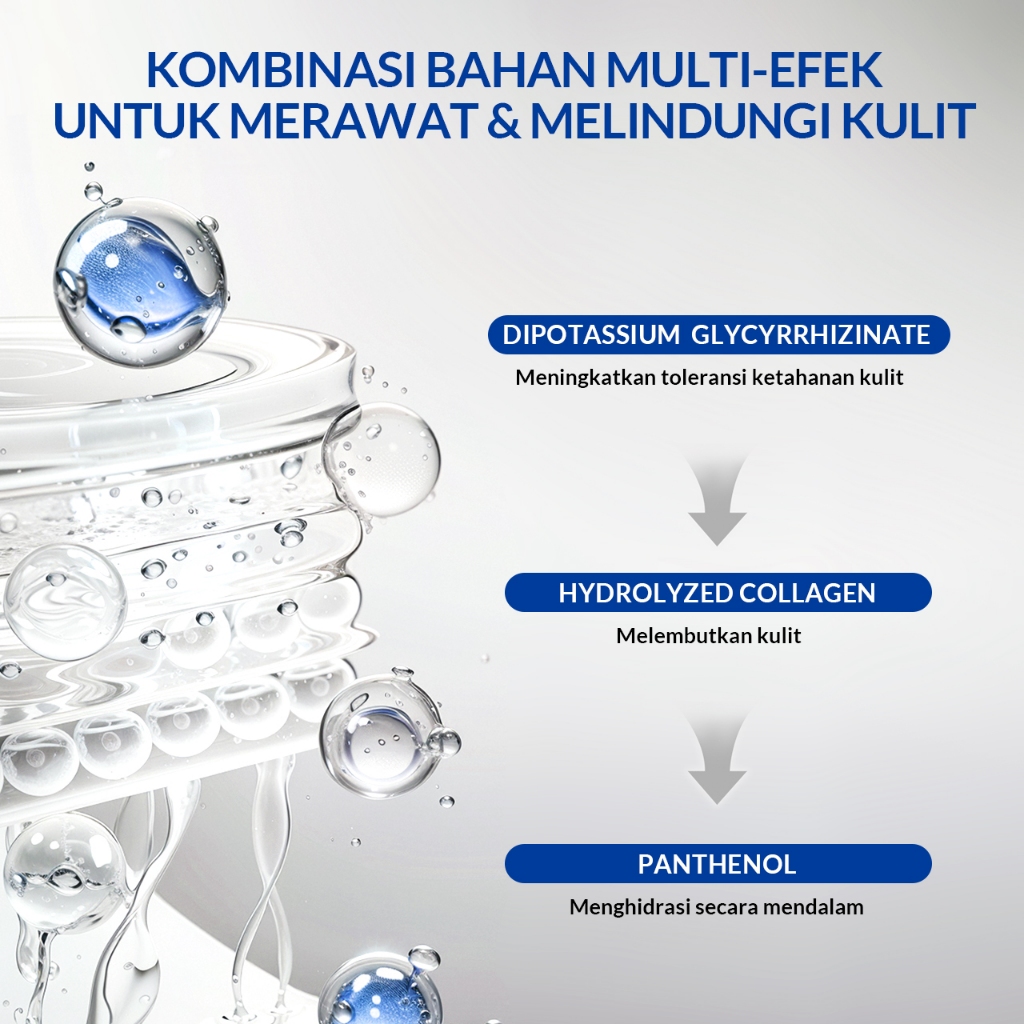 KOMBINASI BAHAN MULTI-EFEK
UNTUK MERAWAT & MELINDUNGI KULIT

DIPOTASSIUM GLYCYRRHIZINATE
Meningkatkan toleransi ketahanan kulit

HYDROLYZED COLLAGEN
Melembutkan kulit

PANTHENOL
Menghidrasi secara mendalam